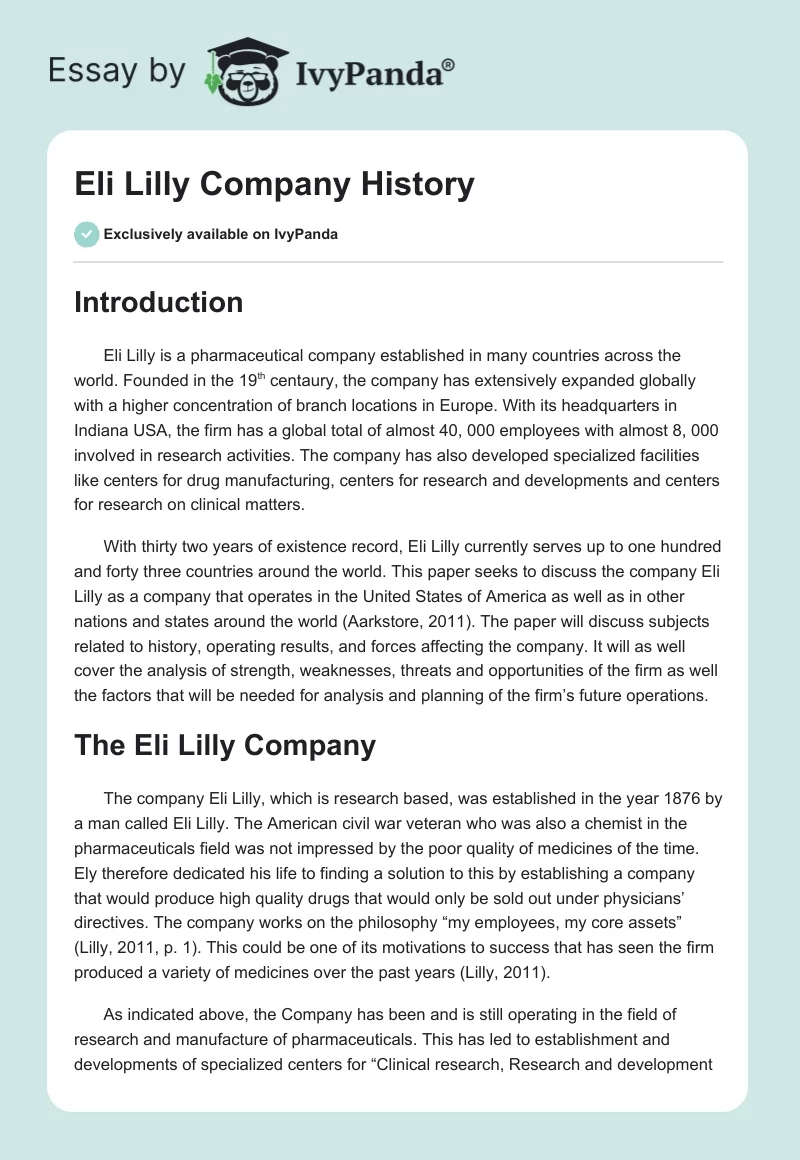 Essay by IvyPanda®

Eli Lilly Company History

Exclusively available on IvyPanda

Introduction

Eli Lilly is a pharmaceutical company established in many countries across the world. Founded in the 19$^{th}$ centaury, the company has extensively expanded globally with a higher concentration of branch locations in Europe. With its headquarters in Indiana USA, the firm has a global total of almost 40, 000 employees with almost 8, 000 involved in research activities. The company has also developed specialized facilities like centers for drug manufacturing, centers for research and developments and centers for research on clinical matters.

With thirty two years of existence record, Eli Lilly currently serves up to one hundred and forty three countries around the world. This paper seeks to discuss the company Eli Lilly as a company that operates in the United States of America as well as in other nations and states around the world (Aarkstore, 2011). The paper will discuss subjects related to history, operating results, and forces affecting the company. It will as well cover the analysis of strength, weaknesses, threats and opportunities of the firm as well the factors that will be needed for analysis and planning of the firm's future operations.

The Eli Lilly Company

The company Eli Lilly, which is research based, was established in the year 1876 by a man called Eli Lilly. The American civil war veteran who was also a chemist in the pharmaceuticals field was not impressed by the poor quality of medicines of the time. Ely therefore dedicated his life to finding a solution to this by establishing a company that would produce high quality drugs that would only be sold out under physicians' directives. The company works on the philosophy "my employees, my core assets" (Lilly, 2011, p. 1). This could be one of its motivations to success that has seen the firm produced a variety of medicines over the past years (Lilly, 2011).

As indicated above, the Company has been and is still operating in the field of research and manufacture of pharmaceuticals. This has led to establishment and developments of specialized centers for "Clinical research, Research and development